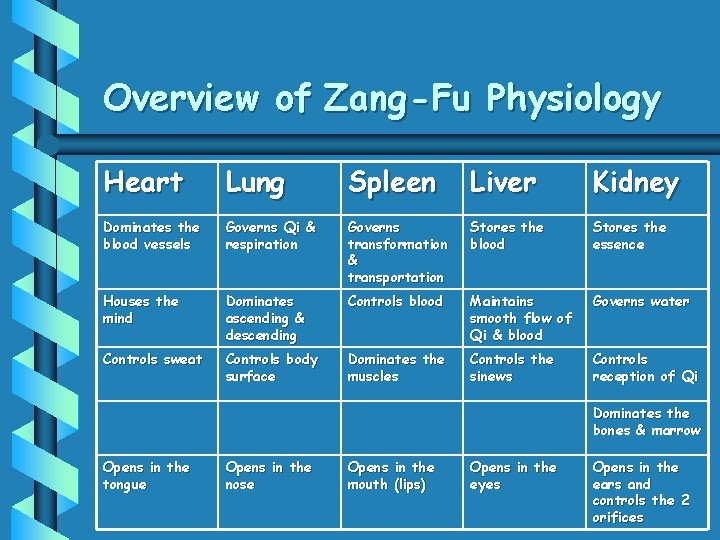 Overview of Zang-Fu Physiology

| Heart | Lung | Spleen | Liver | Kidney |
|---|---|---|---|---|
| Dominates the blood vessels | Governs Qi & respiration | Governs transformation & transportation | Stores the blood | Stores the essence |
| Houses the mind | Dominates ascending & descending | Controls blood | Maintains smooth flow of Qi & blood | Governs water |
| Controls sweat | Controls body surface | Dominates the muscles | Controls the sinews | Controls reception of Qi |
| | | | | Dominates the bones & marrow |
| Opens in the tongue | Opens in the nose | Opens in the mouth (lips) | Opens in the eyes | Opens in the ears and controls the 2 orifices |